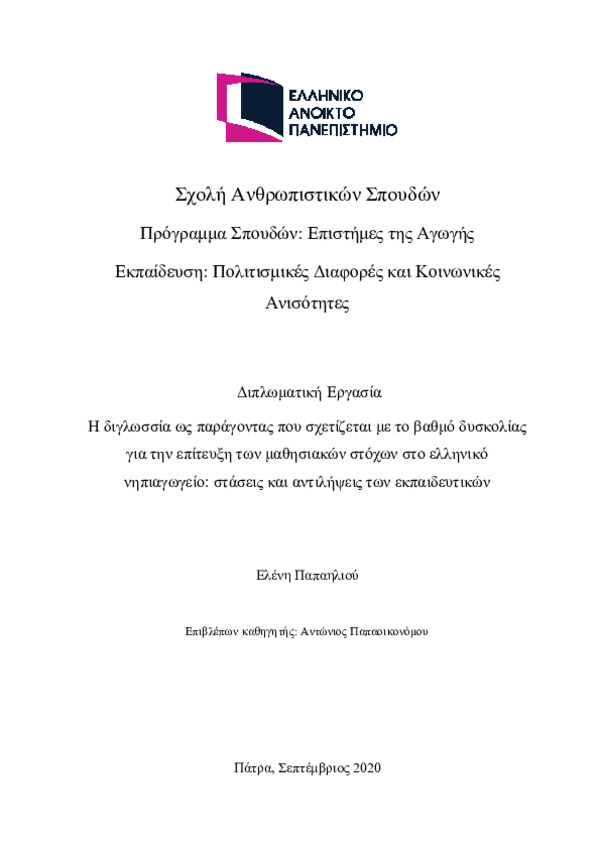 ΕΛΛΗΝΙΚΟ
ΑΝΟΙΚΤΟ
ΠΑΝΕΠΙΣΤΗΜΙΟ

Σχολή Ανθρωπιστικών Σπουδών

Πρόγραμμα Σπουδών: Επιστήμες της Αγωγής

Εκπαίδευση: Πολιτισμικές Διαφορές και Κοινωνικές Ανισότητες

Διπλωματική Εργασία

Η διγλωσσία ως παράγοντας που σχετίζεται με το βαθμό δυσκολίας για την επίτευξη των μαθησιακών στόχων στο ελληνικό νηπιαγωγείο: στάσεις και αντιλήψεις των εκπαιδευτικών

Ελένη Παπαηλιού

Επιβλέπων καθηγητής: Αντώνιος Παπαοικονόμου

Πάτρα, Σεπτέμβριος 2020